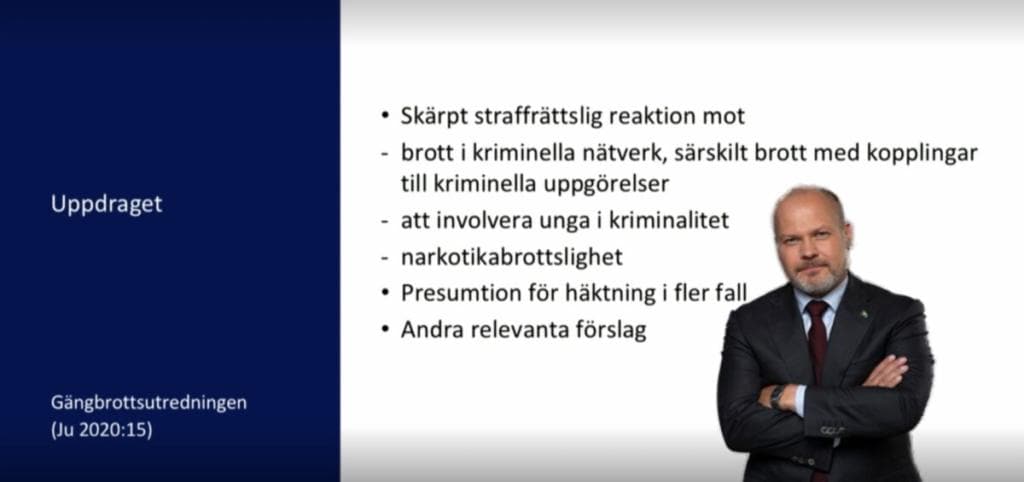 Uppdraget

Gängbrottsutredningen
(Ju 2020:15)

• Skärpt straffrättslig reaktion mot
- brott i kriminella nätverk, särskilt brott med kopplingar till kriminella uppgörelser
- att involvera unga i kriminalitet
- narkotikabrottslighet
• Presumtion för häktning i fler fall
• Andra relevanta förslag